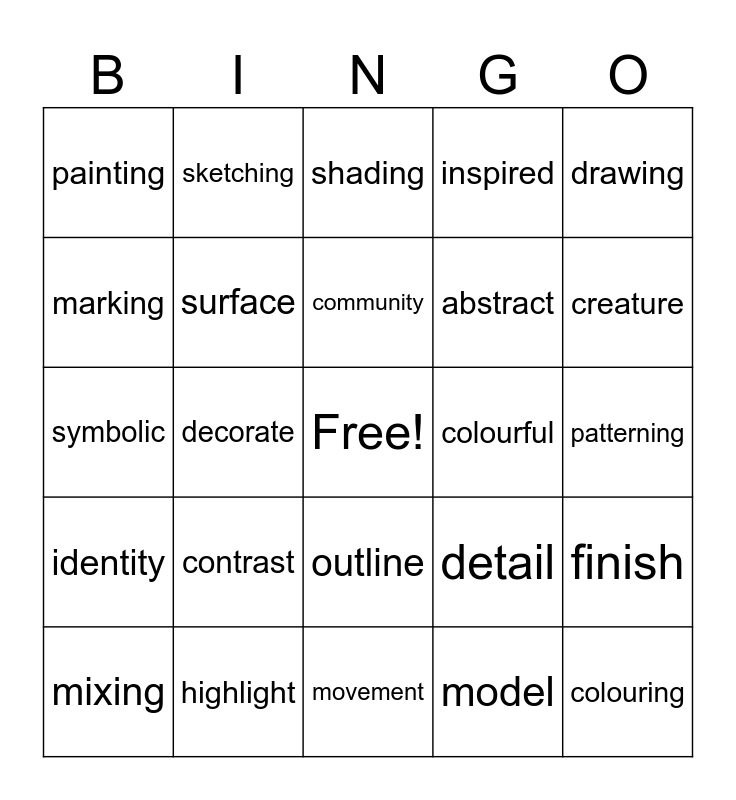 | B | I | N | G | O |
|---|---|---|---|---|
| painting | sketching | shading | inspired | drawing |
| marking | surface | community | abstract | creature |
| symbolic | decorate | Free! | colourful | patterning |
| identity | contrast | outline | detail | finish |
| mixing | highlight | movement | model | colouring |